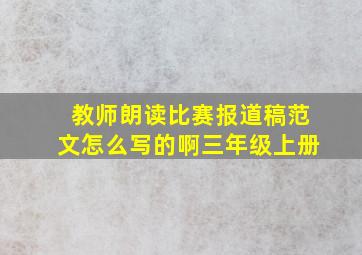 教师朗读比赛报道稿范文怎么写的啊三年级上册